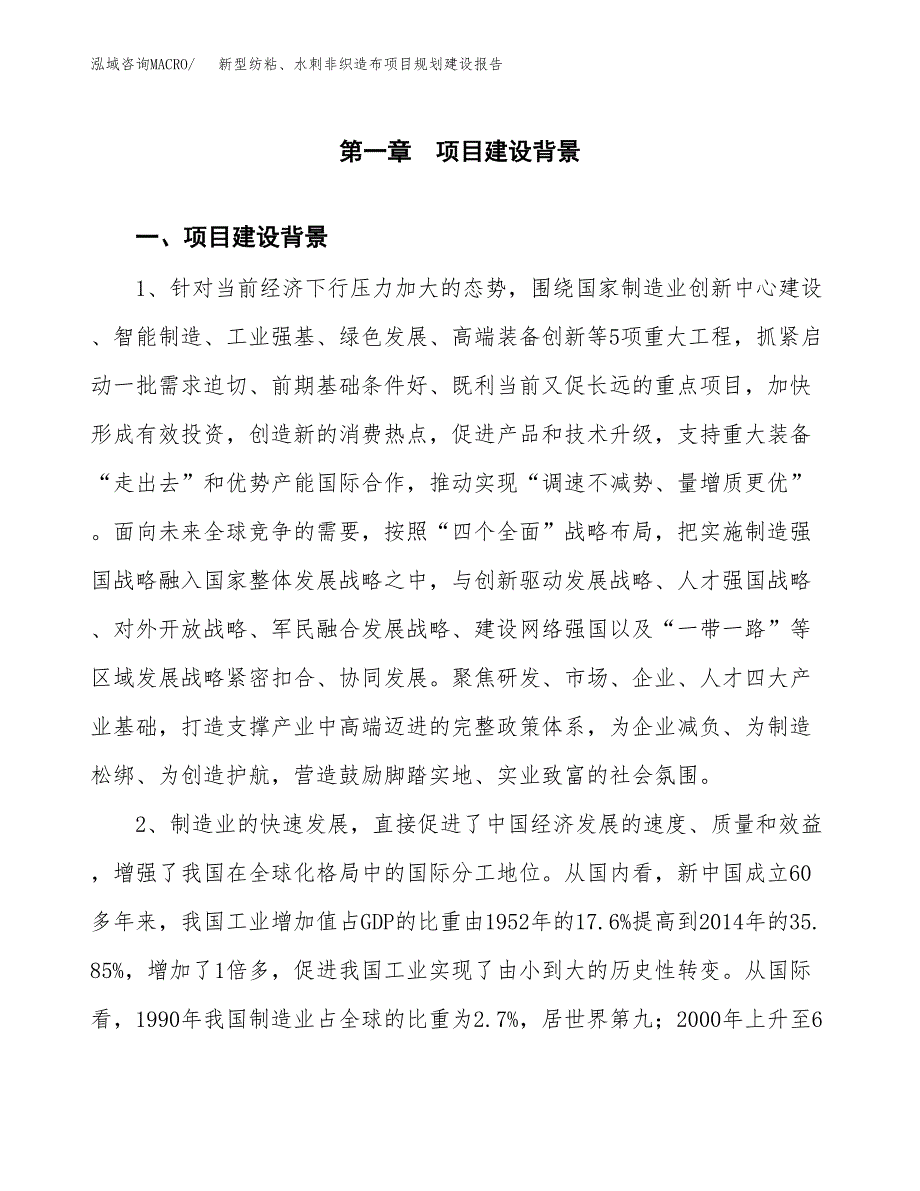 泓域咨询MACRO/　　新型纺粘、水刺非织造布项目规划建设报告

第一章　项目建设背景

一、项目建设背景

1、针对当前经济下行压力加大的态势，围绕国家制造业创新中心建设、智能制造、工业强基、绿色发展、高端装备创新等5项重大工程，抓紧启动一批需求迫切、前期基础条件好、既利当前又促长远的重点项目，加快形成有效投资，创造新的消费热点，促进产品和技术升级，支持重大装备“走出去”和优势产能国际合作，推动实现“调速不减势、量增质更优”。面向未来全球竞争的需要，按照“四个全面”战略布局，把实施制造强国战略融入国家整体发展战略之中，与创新驱动发展战略、人才强国战略、对外开放战略、军民融合发展战略、建设网络强国以及“一带一路”等区域发展战略紧密扣合、协同发展。聚焦研发、市场、企业、人才四大产业基础，打造支撑产业中高端迈进的完整政策体系，为企业减负、为制造松绑、为创造护航，营造鼓励脚踏实地、实业致富的社会氛围。

2、制造业的快速发展，直接促进了中国经济发展的速度、质量和效益，增强了我国在全球化格局中的国际分工地位。从国内看，新中国成立60多年来，我国工业增加值占GDP的比重由1952年的17.6%提高到2014年的35.85%，增加了1倍多，促进我国工业实现了由小到大的历史性转变。从国际看，1990年我国制造业占全球的比重为2.7%，居世界第九；2000年上升至6